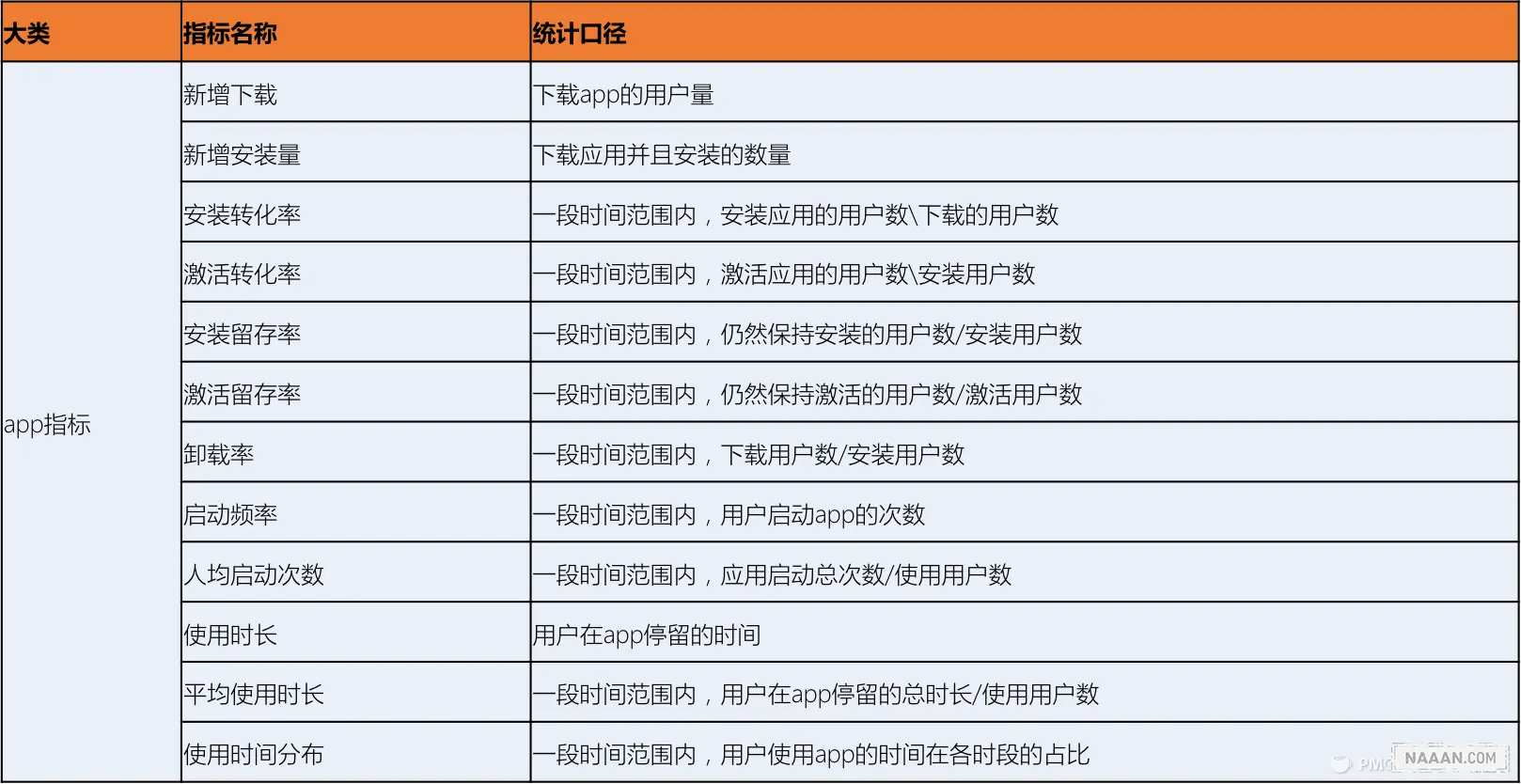 | 大类 | 指标名称 | 统计口径 |
|---|---|---|
| app指标 | 新增下载 | 下载app的用户量 |
| | 新增安装量 | 下载应用并且安装的数量 |
| | 安装转化率 | 一段时间范围内，安装应用的用户数\下载的用户数 |
| | 激活转化率 | 一段时间范围内，激活应用的用户数\安装用户数 |
| | 安装留存率 | 一段时间范围内，仍然保持安装的用户数/安装用户数 |
| | 激活留存率 | 一段时间范围内，仍然保持激活的用户数/激活用户数 |
| | 卸载率 | 一段时间范围内，下载用户数/安装用户数 |
| | 启动频率 | 一段时间范围内，用户启动app的次数 |
| | 人均启动次数 | 一段时间范围内，应用启动总次数/使用用户数 |
| | 使用时长 | 用户在app停留的时间 |
| | 平均使用时长 | 一段时间范围内，用户在app停留的总时长/使用用户数 |
| | 使用时间分布 | 一段时间范围内，用户使用app的时间在各时段的占比 |

PMC NAAAN.COM